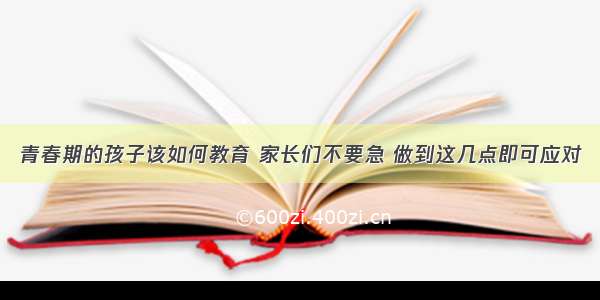 青春期的孩子该如何教育 家长们不要急 做到这几点即可应对

©600zi.400zi.cn